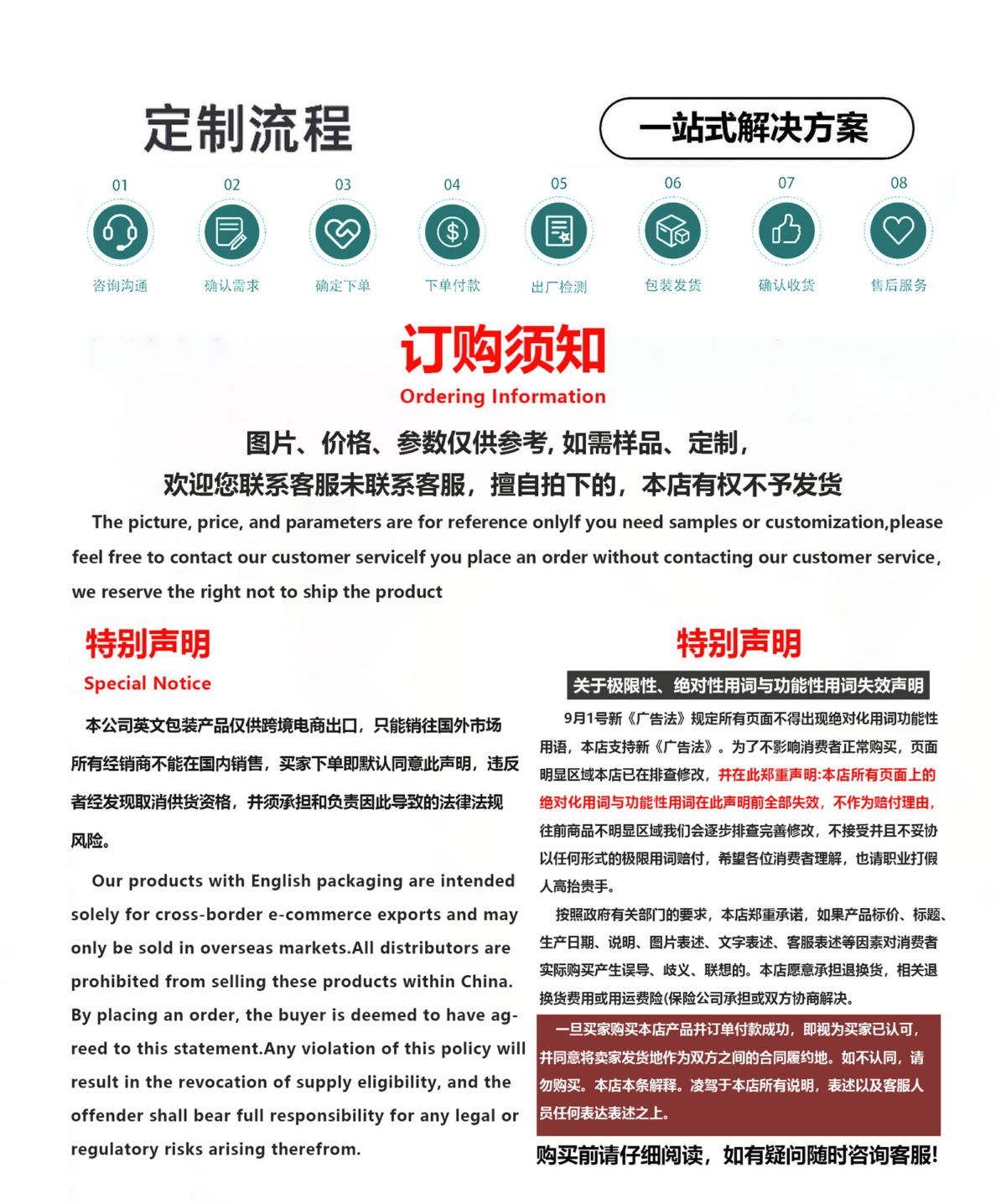 定制流程

一站式解决方案

01
咨询沟通

02
确认需求

03
确定下单

04
下单付款

05
出厂检测

06
包装发货

07
确认收货

08
售后服务

订购须知
Ordering Information

图片、价格、参数仅供参考,如需样品、定制,
欢迎您联系客服未联系客服,擅自拍下的,本店有权不予发货

The picture, price, and parameters are for reference onlyIf you need samples or customization,please feel free to contact our customer serviceIf you place an order without contacting our customer service, we reserve the right not to ship the product

特别声明
Special Notice

本公司英文包装产品仅供跨境电商出口,只能销往国外市场所有经销商不能在国内销售,买家下单即默认同意此声明,违反者经发现取消供货资格,并须承担和负责因此导致的法律法规风险。

Our products with English packaging are intended solely for cross-border e-commerce exports and may only be sold in overseas markets.All distributors are prohibited from selling these products within China. By placing an order, the buyer is deemed to have agreed to this statement.Any violation of this policy will result in the revocation of supply eligibility, and the offender shall bear full responsibility for any legal or regulatory risks arising therefrom.

特别声明

关于极限性、绝对性用词与功能性用词失效声明

9月1号新《广告法》规定所有页面不得出现绝对化用词功能性用语,本店支持新《广告法》。为了不影响消费者正常购买,页面明显区域本店已在排查修改,并在此郑重声明:本店所有页面上的绝对化用词与功能性用词在此声明前全部失效,不作为赔付理由,往前商品不明显区域我们会逐步排查完善修改,不接受并且不妥协以任何形式的极限用词赔付,希望各位消费者理解,也请职业打假人高抬贵手。

按照政府有关部门的要求,本店郑重承诺,如果产品标价、标题、生产日期、说明、图片表述、文字表述、客服表述等因素对消费者实际购买产生误导、歧义、联想的。本店愿意承担退换货,相关退换货费用或用运费险(保险公司承担或双方协商解决。

一旦买家购买本店产品并订单付款成功,即视为买家已认可,并同意将卖家发货地作为双方之间的合同履约地。如不认同,请勿购买。本店本条解释。凌驾于本店所有说明,表述以及客服人员任何表达表述之上。

购买前请仔细阅读,如有疑问随时咨询客服!